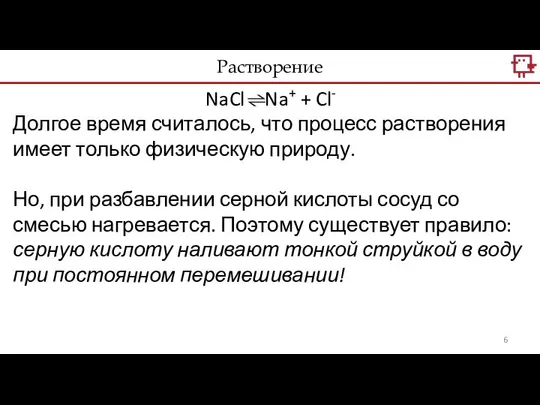 Растворение

$NaCl \rightleftharpoons Na^+ + Cl^-$

Долгое время считалось, что процесс растворения имеет только физическую природу.

Но, при разбавлении серной кислоты сосуд со смесью нагревается. Поэтому существует правило: серную кислоту наливают тонкой струйкой в воду при постоянном перемешивании!

6